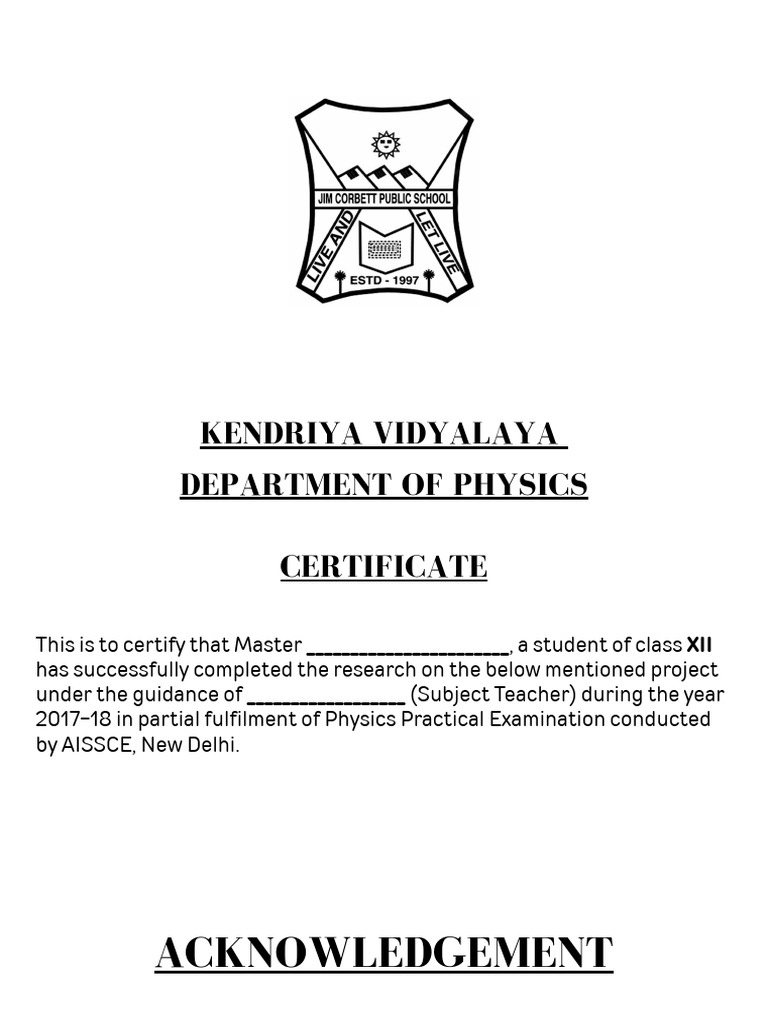 JIM CORBETT PUBLIC SCHOOL
LIVE AND LET LIVE
ESTD - 1997

KENDRIYA VIDYALAYA
DEPARTMENT OF PHYSICS

CERTIFICATE

This is to certify that Master ______________________, a student of class XII has successfully completed the research on the below mentioned project under the guidance of _________________ (Subject Teacher) during the year 2017-18 in partial fulfilment of Physics Practical Examination conducted by AISSCE, New Delhi.

ACKNOWLEDGEMENT